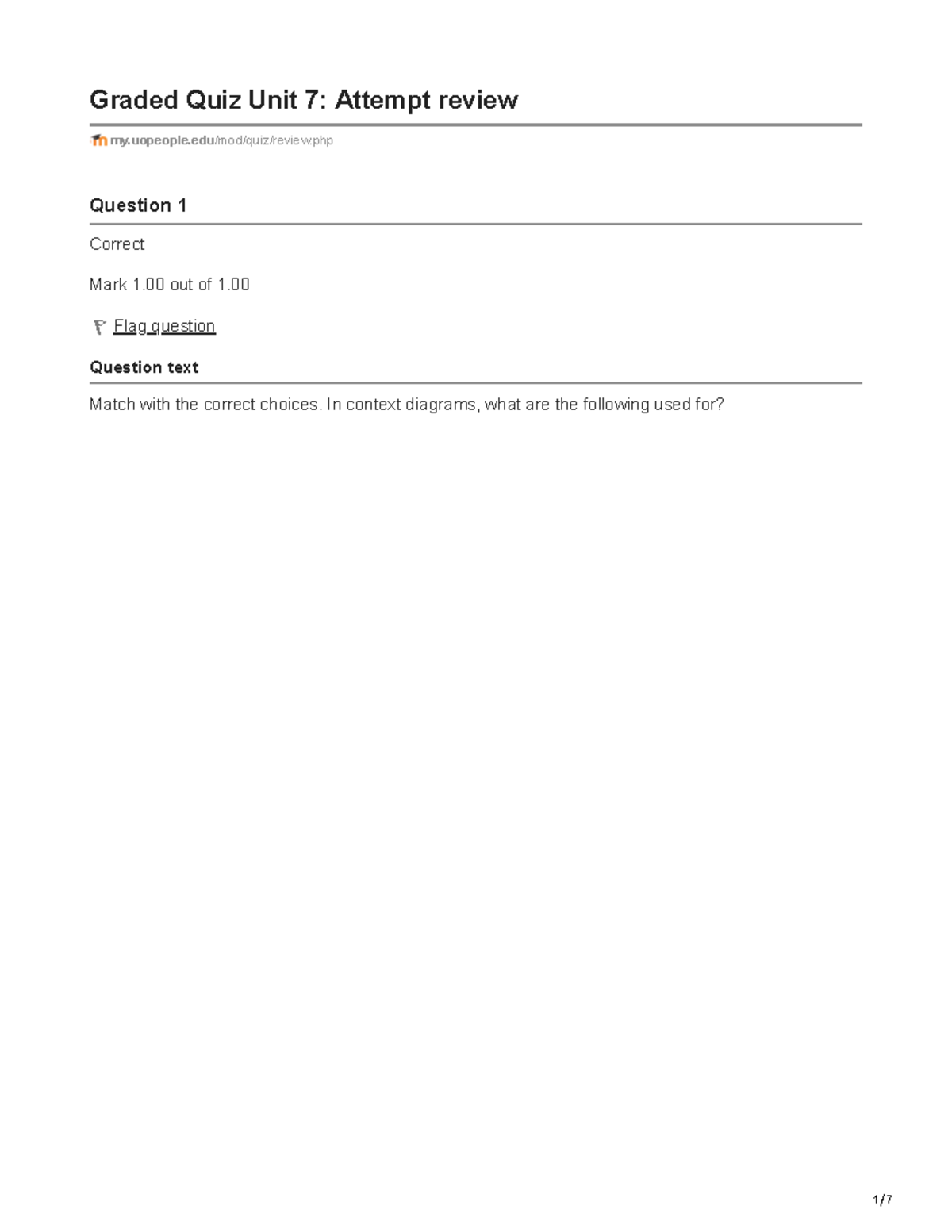 Graded Quiz Unit 7: Attempt review

my.uopeople.edu/mod/quiz/review.php

Question 1

Correct

Mark 1.00 out of 1.00

Flag question

Question text

Match with the correct choices. In context diagrams, what are the following used for?

1/7